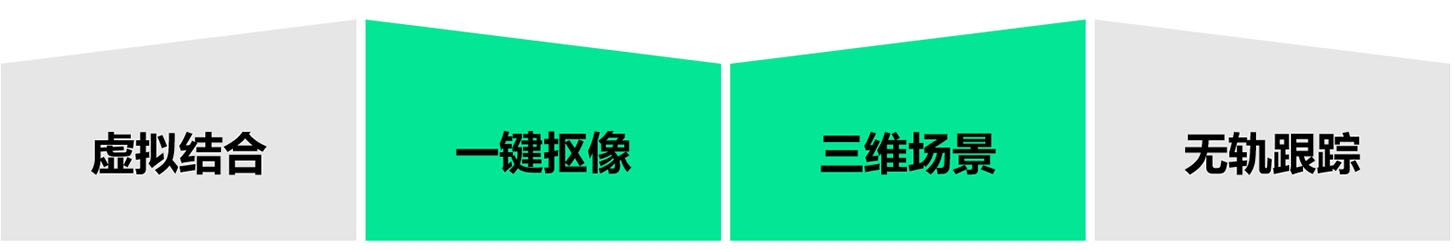 虚拟结合

一键抠像

三维场景

无轨跟踪